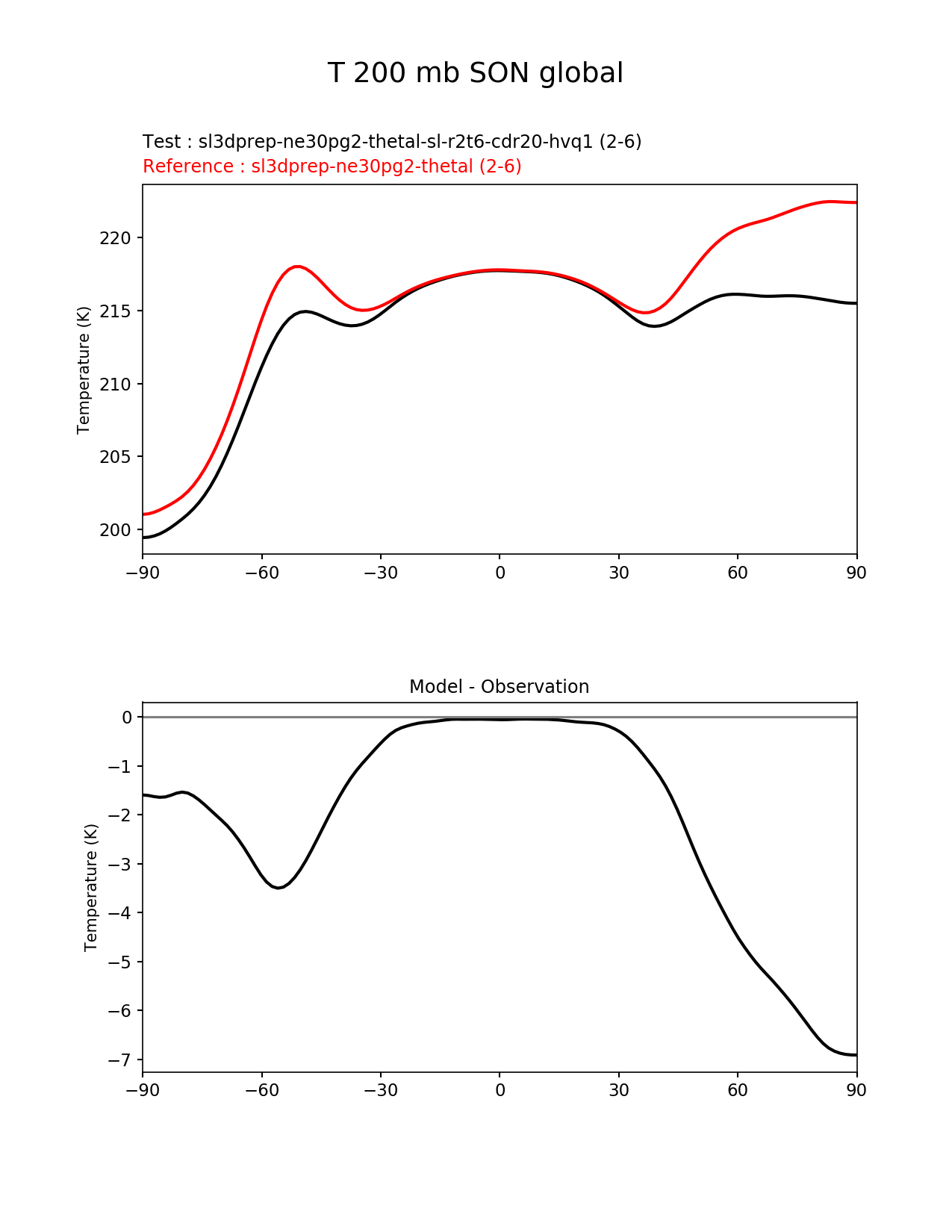 T 200 mb SON global

Test : sl3dprep-ne30pg2-thetal-sl-r2t6-cdr20-hvq1 (2-6)
Reference : sl3dprep-ne30pg2-thetal (2-6)

Temperature (K)

220
215
210
205
200

−90 −60 −30 0 30 60 90

Model - Observation

Temperature (K)

0
−1
−2
−3
−4
−5
−6
−7

−90 −60 −30 0 30 60 90